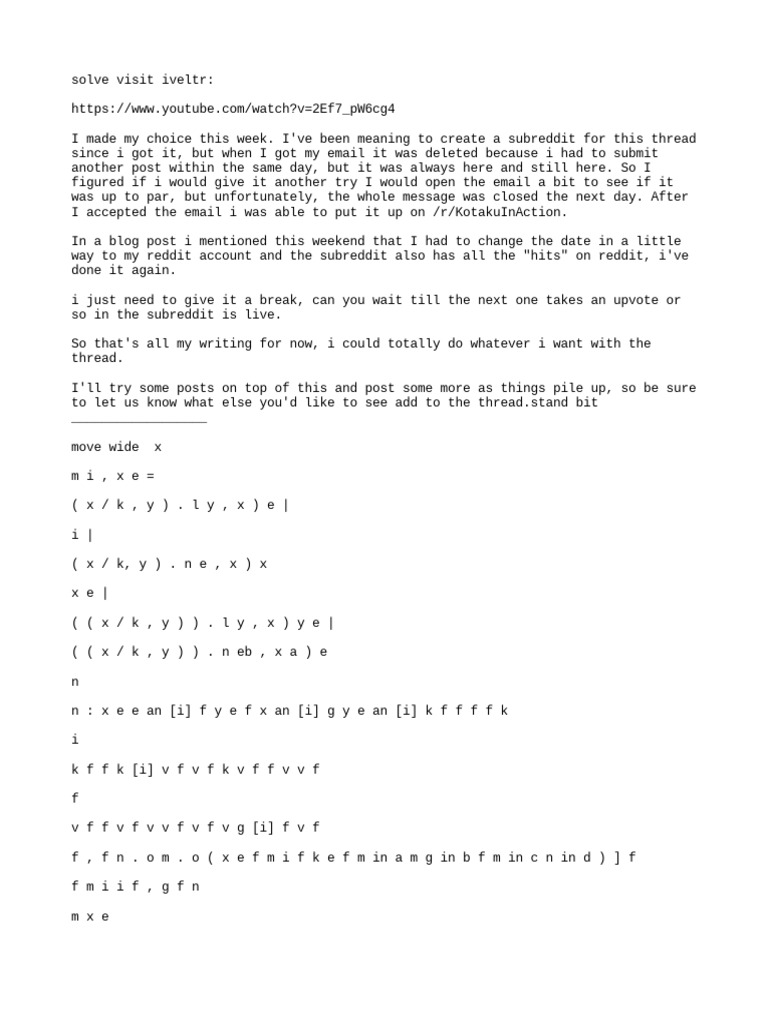 solve visit iveltr:

https://www.youtube.com/watch?v=2Ef7_pW6cg4

I made my choice this week. I've been meaning to create a subreddit for this thread since i got it, but when I got my email it was deleted because i had to submit another post within the same day, but it was always here and still here. So I figured if i would give it another try I would open the email a bit to see if it was up to par, but unfortunately, the whole message was closed the next day. After I accepted the email i was able to put it up on /r/KotakuInAction.

In a blog post i mentioned this weekend that I had to change the date in a little way to my reddit account and the subreddit also has all the "hits" on reddit, i've done it again.

i just need to give it a break, can you wait till the next one takes an upvote or so in the subreddit is live.

So that's all my writing for now, i could totally do whatever i want with the thread.

I'll try some posts on top of this and post some more as things pile up, so be sure to let us know what else you'd like to see add to the thread.stand bit
____

move wide x

m i , x e =

( x / k , y ) . l y , x ) e |

i |

( x / k, y ) . n e , x ) x

x e |

( ( x / k , y ) ) . l y , x ) y e |

( ( x / k , y ) ) . n eb , x a ) e

n

n : x e e an [i] f y e f x an [i] g y e an [i] k f f f f k

i

k f f k [i] v f v f k v f f v v f

f

v f f v f v v f v f v g [i] f v f

f , f n . o m . o ( x e f m i f k e f m in a m g in b f m in c n in d ) ] f

f m i i f , g f n

m x e